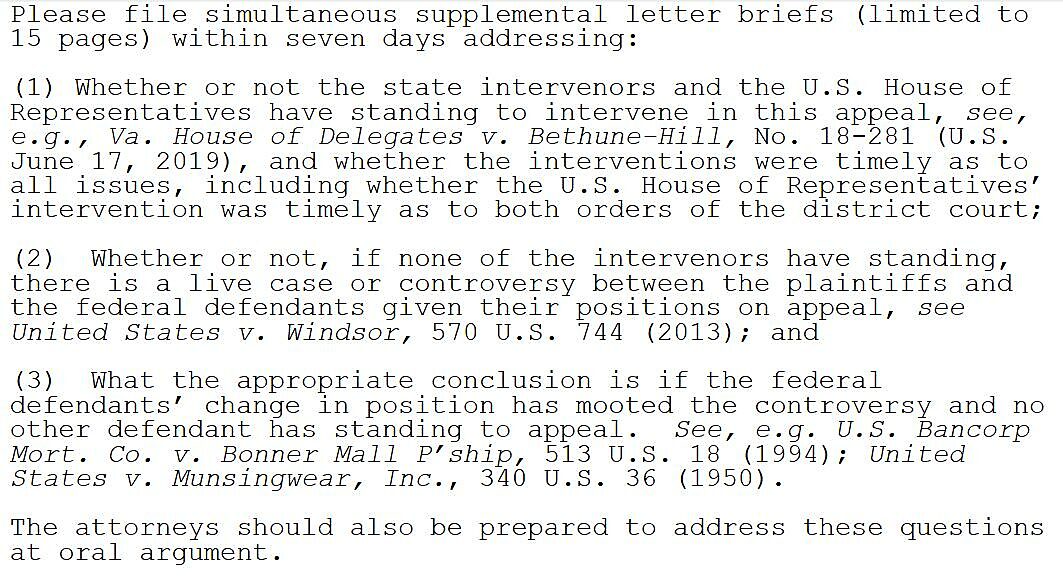 Please file simultaneous supplemental letter briefs (limited to 15 pages) within seven days addressing:

(1) Whether or not the state intervenors and the U.S. House of Representatives have standing to intervene in this appeal, see, e.g., Va. House of Delegates v. Bethune-Hill, No. 18-281 (U.S. June 17, 2019), and whether the interventions were timely as to all issues, including whether the U.S. House of Representatives' intervention was timely as to both orders of the district court;

(2) Whether or not, if none of the intervenors have standing, there is a live case or controversy between the plaintiffs and the federal defendants given their positions on appeal, see United States v. Windsor, 570 U.S. 744 (2013); and

(3) What the appropriate conclusion is if the federal defendants' change in position has mooted the controversy and no other defendant has standing to appeal. See, e.g. U.S. Bancorp Mort. Co. v. Bonner Mall P'ship, 513 U.S. 18 (1994); United States v. Munsingwear, Inc., 340 U.S. 36 (1950).

The attorneys should also be prepared to address these questions at oral argument.